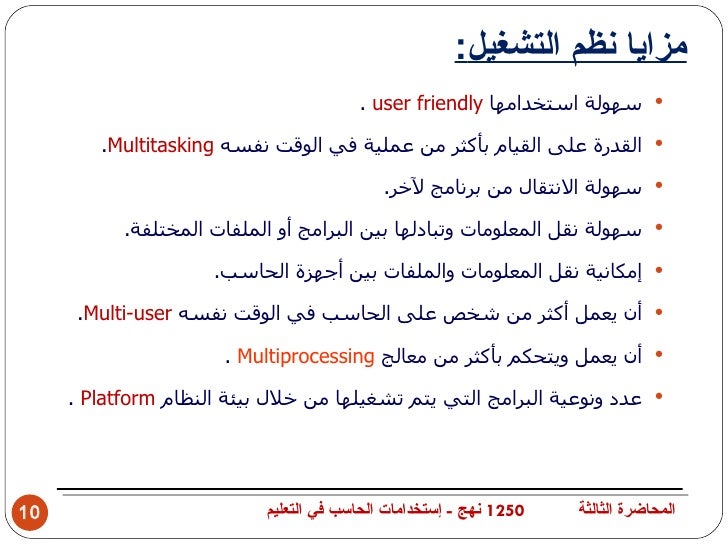 مزايا نظم التشغيل:

• سهولة استخدامها user friendly .

• القدرة على القيام بأكثر من عملية في الوقت نفسه Multitasking.

• سهولة الانتقال من برنامج لآخر.

• سهولة نقل المعلومات وتبادلها بين البرامج أو الملفات المختلفة.

• إمكانية نقل المعلومات والملفات بين أجهزة الحاسب.

• أن يعمل أكثر من شخص على الحاسب في الوقت نفسه Multi-user.

• أن يعمل ويتحكم بأكثر من معالج Multiprocessing .

• عدد ونوعية البرامج التي يتم تشغيلها من خلال بيئة النظام Platform .

المحاضرة الثالثة 1250 نهج - إستخدامات الحاسب في التعليم 10